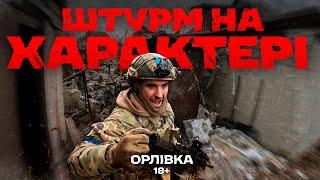 ШТУРМ НА ХАРАКТЕРІ

ОРЛІВКА
18+